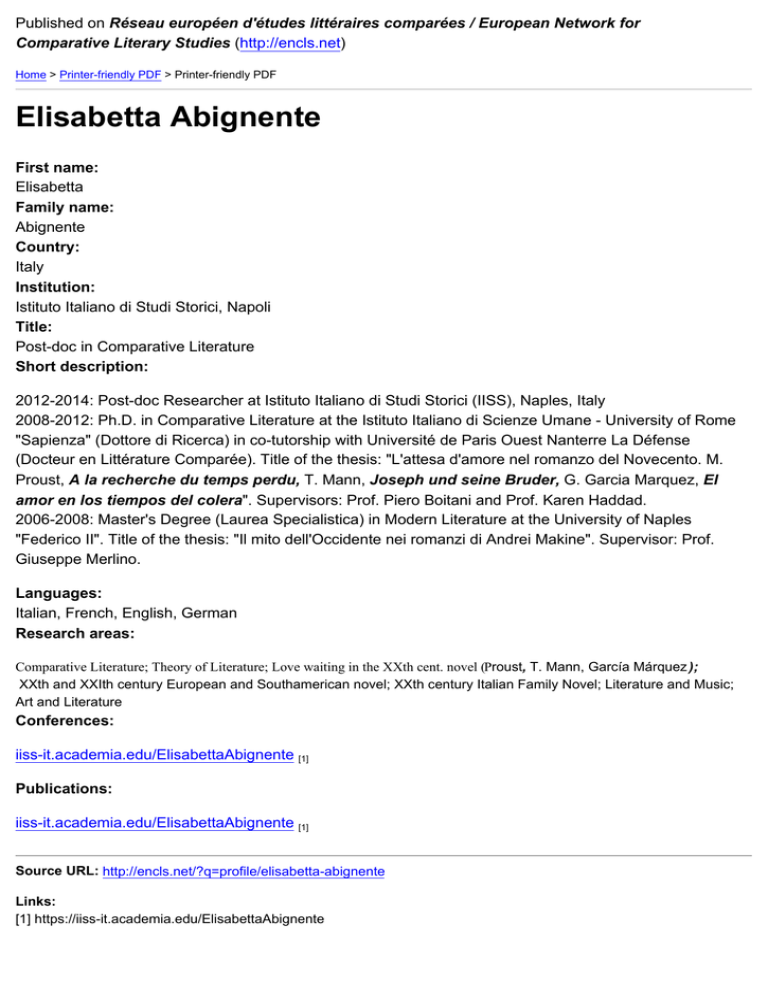 Published on Réseau européen d'études littéraires comparées / European Network for Comparative Literary Studies (http://encls.net)

Home > Printer-friendly PDF > Printer-friendly PDF

Elisabetta Abignente

First name:
Elisabetta
Family name:
Abignente
Country:
Italy
Institution:
Istituto Italiano di Studi Storici, Napoli
Title:
Post-doc in Comparative Literature
Short description:

2012-2014: Post-doc Researcher at Istituto Italiano di Studi Storici (IISS), Naples, Italy
2008-2012: Ph.D. in Comparative Literature at the Istituto Italiano di Scienze Umane - University of Rome "Sapienza" (Dottore di Ricerca) in co-tutorship with Université de Paris Ouest Nanterre La Défense (Docteur en Littérature Comparée). Title of the thesis: "L'attesa d'amore nel romanzo del Novecento. M. Proust, A la recherche du temps perdu, T. Mann, Joseph und seine Bruder, G. Garcia Marquez, El amor en los tiempos del colera". Supervisors: Prof. Piero Boitani and Prof. Karen Haddad.
2006-2008: Master's Degree (Laurea Specialistica) in Modern Literature at the University of Naples "Federico II". Title of the thesis: "Il mito dell'Occidente nei romanzi di Andrei Makine". Supervisor: Prof. Giuseppe Merlino.

Languages:
Italian, French, English, German
Research areas:

Comparative Literature; Theory of Literature; Love waiting in the XXth cent. novel (Proust, T. Mann, García Márquez); XXth and XXIth century European and Southamerican novel; XXth century Italian Family Novel; Literature and Music; Art and Literature
Conferences:

iiss-it.academia.edu/ElisabettaAbignente [1]

Publications:

iiss-it.academia.edu/ElisabettaAbignente [1]

Source URL: http://encls.net/?q=profile/elisabetta-abignente

Links:
[1] https://iiss-it.academia.edu/ElisabettaAbignente